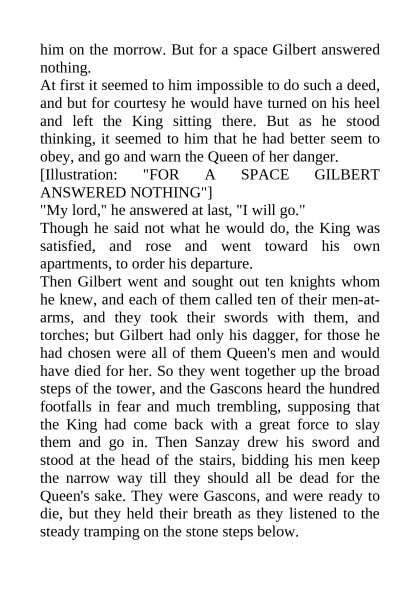 him on the morrow. But for a space Gilbert answered nothing.
At first it seemed to him impossible to do such a deed, and but for courtesy he would have turned on his heel and left the King sitting there. But as he stood thinking, it seemed to him that he had better seem to obey, and go and warn the Queen of her danger.
[Illustration: "FOR A SPACE GILBERT ANSWERED NOTHING"]
"My lord," he answered at last, "I will go."
Though he said not what he would do, the King was satisfied, and rose and went toward his own apartments, to order his departure.
Then Gilbert went and sought out ten knights whom he knew, and each of them called ten of their men-at-arms, and they took their swords with them, and torches; but Gilbert had only his dagger, for those he had chosen were all of them Queen's men and would have died for her. So they went together up the broad steps of the tower, and the Gascons heard the hundred footfalls in fear and much trembling, supposing that the King had come back with a great force to slay them and go in. Then Sanzay drew his sword and stood at the head of the stairs, bidding his men keep the narrow way till they should all be dead for the Queen's sake. They were Gascons, and were ready to die, but they held their breath as they listened to the steady tramping on the stone steps below.